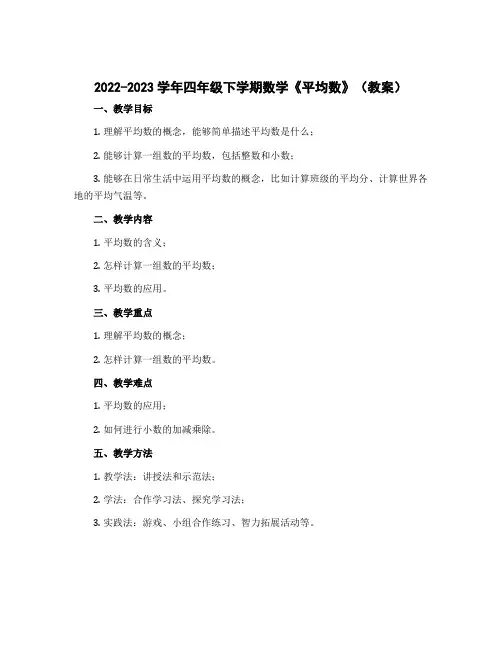 2022-2023 学年四年级下学期数学《平均数》（教案）

一、教学目标

1. 理解平均数的概念，能够简单描述平均数是什么；

2. 能够计算一组数的平均数，包括整数和小数；

3. 能够在日常生活中运用平均数的概念，比如计算班级的平均分、计算世界各地的平均气温等。

二、教学内容

1. 平均数的含义；

2. 怎样计算一组数的平均数；

3. 平均数的应用。

三、教学重点

1. 理解平均数的概念；

2. 怎样计算一组数的平均数。

四、教学难点

1. 平均数的应用；

2. 如何进行小数的加减乘除。

五、教学方法

1. 教学法：讲授法和示范法；

2. 学法：合作学习法、探究学习法；

3. 实践法：游戏、小组合作练习、智力拓展活动等。